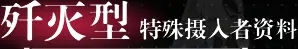 歼灭型 特殊摄入者资料